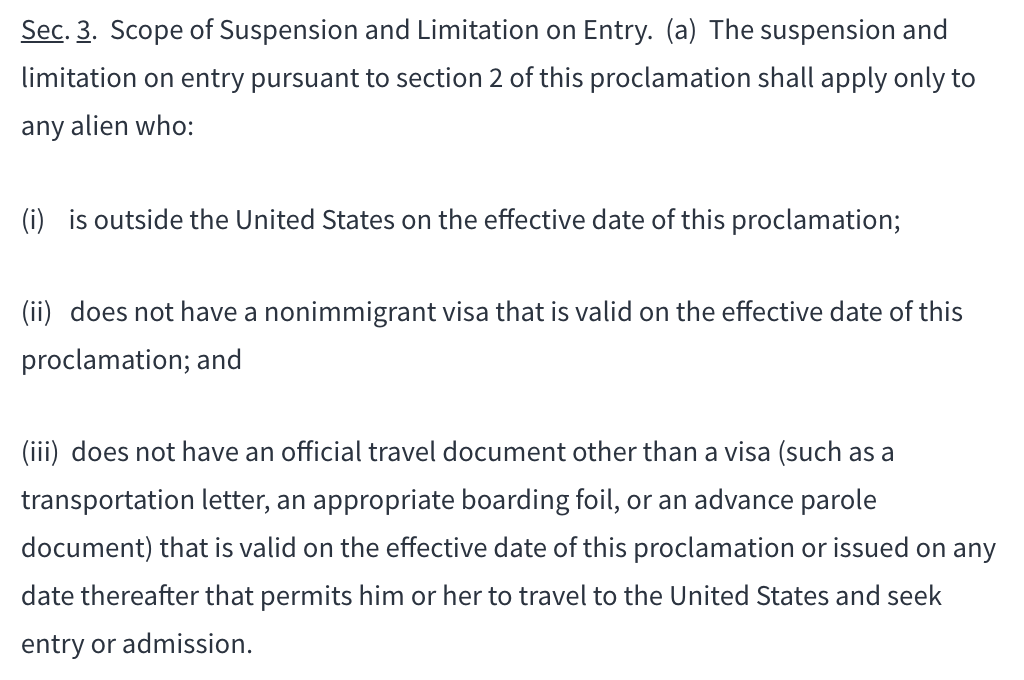 Sec. 3. Scope of Suspension and Limitation on Entry. (a) The suspension and limitation on entry pursuant to section 2 of this proclamation shall apply only to any alien who:

(i) is outside the United States on the effective date of this proclamation;

(ii) does not have a nonimmigrant visa that is valid on the effective date of this proclamation; and

(iii) does not have an official travel document other than a visa (such as a transportation letter, an appropriate boarding foil, or an advance parole document) that is valid on the effective date of this proclamation or issued on any date thereafter that permits him or her to travel to the United States and seek entry or admission.